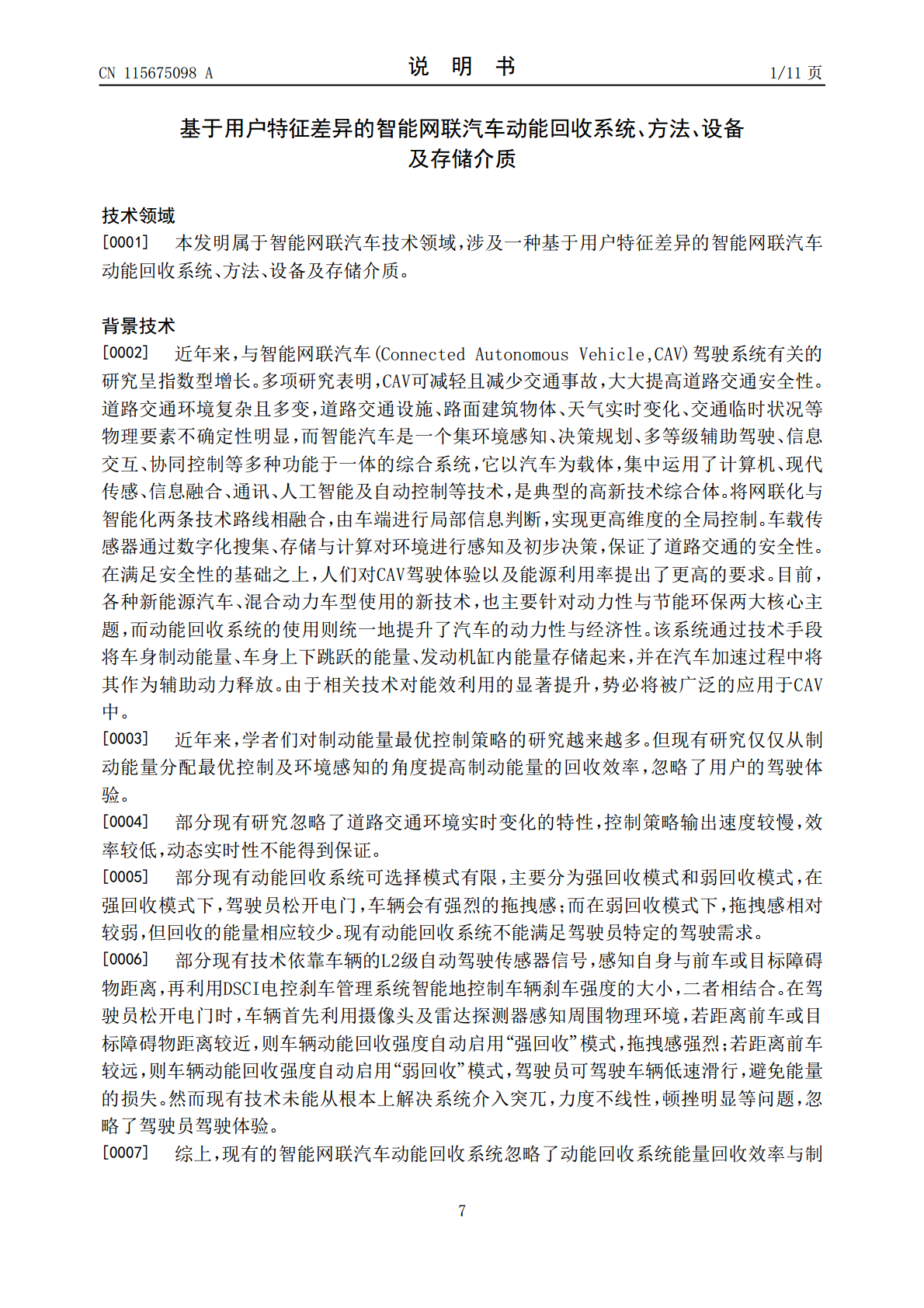 CN 115675098 A
说 明 书
1/11页

基于用户特征差异的智能网联汽车动能回收系统、方法、设备及存储介质

技术领域

[0001] 本发明属于智能网联汽车技术领域，涉及一种基于用户特征差异的智能网联汽车动能回收系统、方法、设备及存储介质。

背景技术

[0002] 近年来，与智能网联汽车(Connected Autonomous Vehicle,CAV)驾驶系统有关的研究呈指数型增长。多项研究表明，CAV可减轻且减少交通事故，大大提高道路交通安全性。道路交通环境复杂且多变，道路交通设施、路面建筑物体、天气实时变化、交通临时状况等物理要素不确定性明显，而智能汽车是一个集环境感知、决策规划、多等级辅助驾驶、信息交互、协同控制等多种功能于一体的综合系统，它以汽车为载体，集中运用了计算机、现代传感、信息融合、通讯、人工智能及自动控制等技术，是典型的高新技术综合体。将网联化与智能化两条技术路线相融合，由车端进行局部信息判断，实现更高维度的全局控制。车载传感器通过数字化搜集、存储与计算对环境进行感知及初步决策，保证了道路交通的安全性。在满足安全性的基础之上，人们对CAV驾驶体验以及能源利用率提出了更高的要求。目前，各种新能源汽车、混合动力车型使用的新技术，也主要针对动力性与节能环保两大核心主题，而动能回收系统的使用则统一地提升了汽车的动力性与经济性。该系统通过技术手段将车身制动能量、车身上下跳跃的能量、发动机缸内能量存储起来，并在汽车加速过程中将其作为辅助动力释放。由于相关技术对能效利用的显著提升，势必将被广泛的应用于CAV中。

[0003] 近年来，学者们对制动能量最优控制策略的研究越来越多。但现有研究仅仅从制动能量分配最优控制及环境感知的角度提高制动能量的回收效率，忽略了用户的驾驶体验。

[0004] 部分现有研究忽略了道路交通环境实时变化的特性，控制策略输出速度较慢，效率较低，动态实时性不能得到保证。

[0005] 部分现有动能回收系统可选择模式有限，主要分为强回收模式和弱回收模式，在强回收模式下，驾驶员松开电门，车辆会有强烈的拖拽感；而在弱回收模式下，拖拽感相对较弱，但回收的能量相应较少。现有动能回收系统不能满足驾驶员特定的驾驶需求。

[0006] 部分现有技术依靠车辆的L2级自动驾驶传感器信号，感知自身与前车或目标障碍物距离，再利用DSCI电控刹车管理系统智能地控制车辆刹车强度的大小，二者相结合。在驾驶员松开电门时，车辆首先利用摄像头及雷达探测器感知周围物理环境，若距离前车或目标障碍物距离较近，则车辆动能回收强度自动启用“强回收”模式，拖拽感强烈；若距离前车较远，则车辆动能回收强度自动启用“弱回收”模式，驾驶员可驾驶车辆低速滑行，避免能量的损失。然而现有技术未能从根本上解决系统介入突兀，力度不线性，顿挫明显等问题，忽略了驾驶员驾驶体验。

[0007] 综上，现有的智能网联汽车动能回收系统忽略了动能回收系统能量回收效率与制

7